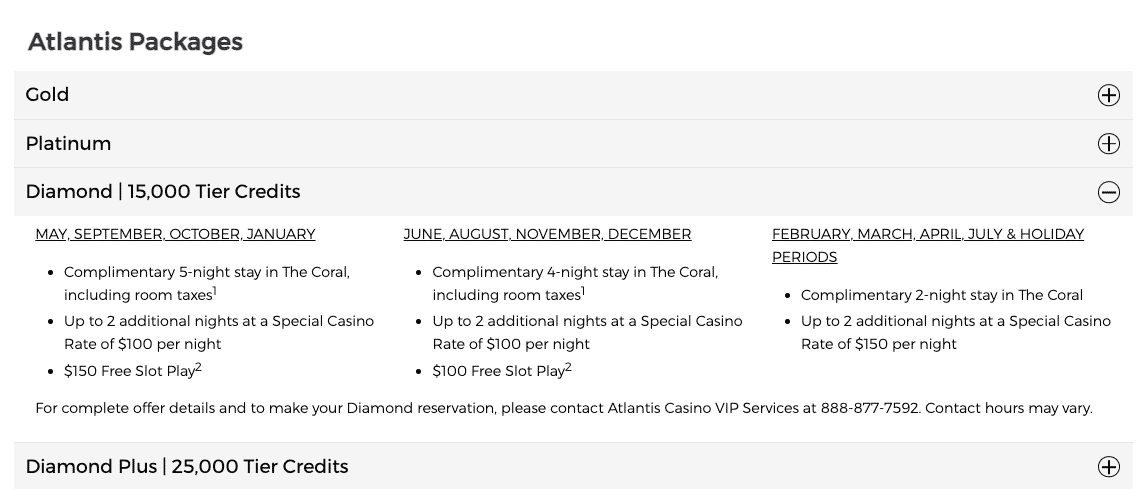 Atlantis Packages

Gold

Platinum

Diamond | 15,000 Tier Credits

MAY, SEPTEMBER, OCTOBER, JANUARY

- Complimentary 5-night stay in The Coral, including room taxes$^1$
- Up to 2 additional nights at a Special Casino Rate of $100 per night
- $150 Free Slot Play$^2$

JUNE, AUGUST, NOVEMBER, DECEMBER

- Complimentary 4-night stay in The Coral, including room taxes$^1$
- Up to 2 additional nights at a Special Casino Rate of $100 per night
- $100 Free Slot Play$^2$

FEBRUARY, MARCH, APRIL, JULY & HOLIDAY PERIODS

- Complimentary 2-night stay in The Coral
- Up to 2 additional nights at a Special Casino Rate of $150 per night

For complete offer details and to make your Diamond reservation, please contact Atlantis Casino VIP Services at 888-877-7592. Contact hours may vary.

Diamond Plus | 25,000 Tier Credits